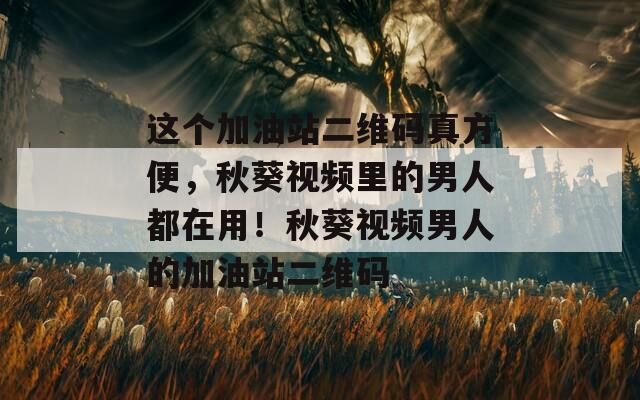 这个加油站二维码真方便，秋葵视频里的男人都在用！秋葵视频男人的加油站二维码